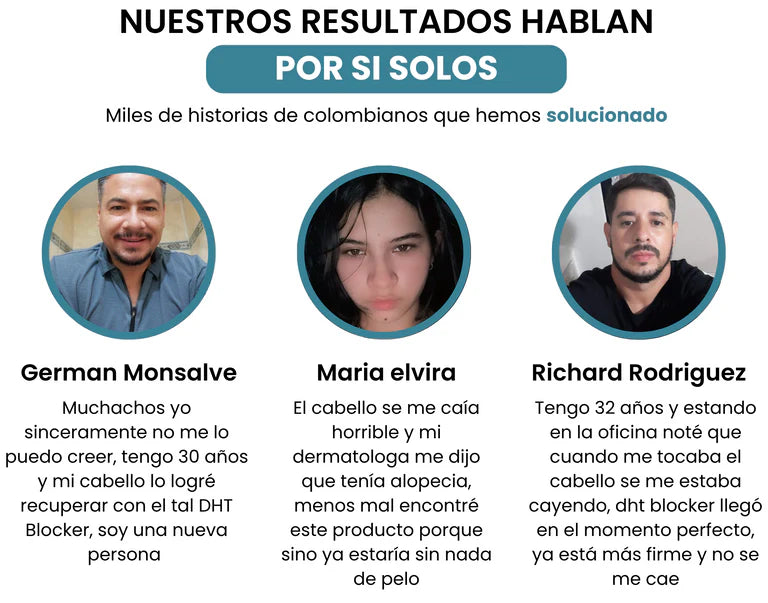 NUESTROS RESULTADOS HABLAN

POR SI SOLOS

Miles de historias de colombianos que hemos solucionado

German Monsalve

Muchachos yo sinceramente no me lo puedo creer, tengo 30 años y mi cabello lo logré recuperar con el tal DHT Blocker, soy una nueva persona

Maria elvira

El cabello se me caía horrible y mi dermatologa me dijo que tenía alopecia, menos mal encontré este producto porque sino ya estaría sin nada de pelo

Richard Rodriguez

Tengo 32 años y estando en la oficina noté que cuando me tocaba el cabello se me estaba cayendo, dht blocker llegó en el momento perfecto, ya está más firme y no se me cae